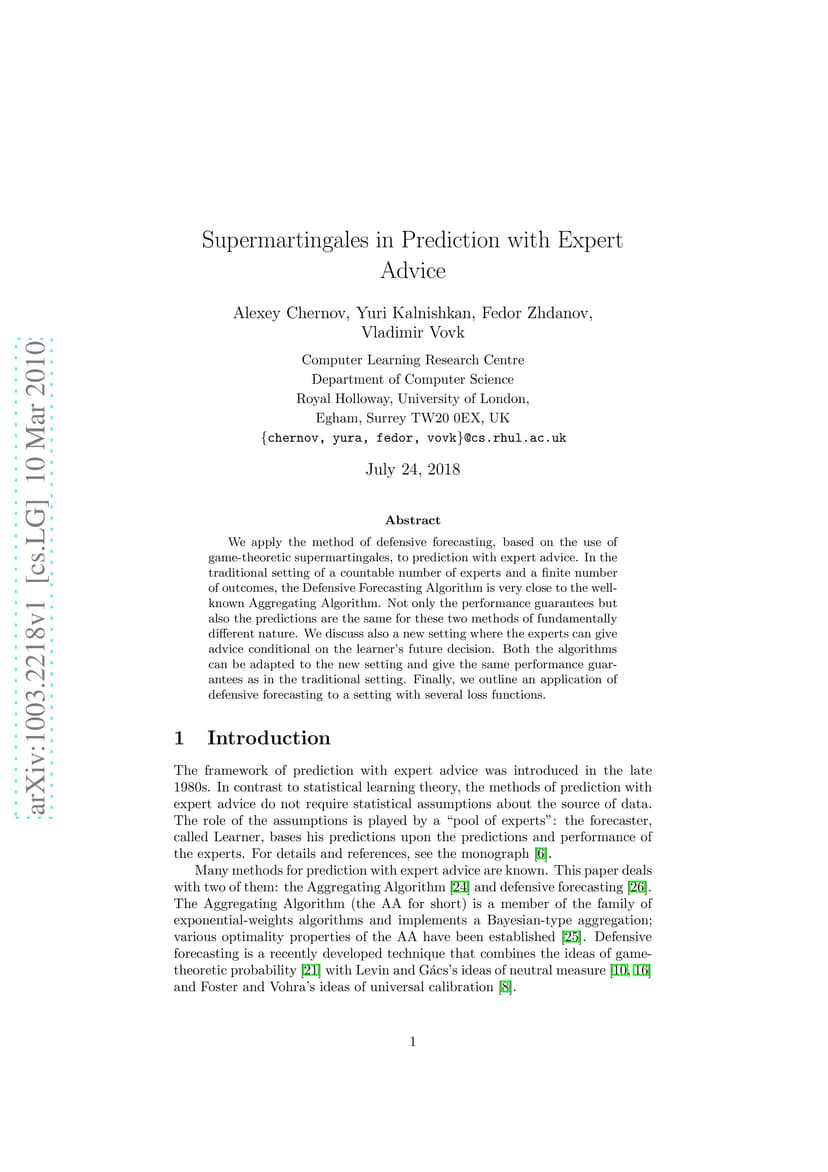 arXiv:1003.2218v1 [cs.LG] 10 Mar 2010

Supermartingales in Prediction with Expert Advice

Alexey Chernov, Yuri Kalnishkan, Fedor Zhdanov, Vladimir Vovk

Computer Learning Research Centre
Department of Computer Science
Royal Holloway, University of London,
Egham, Surrey TW20 0EX, UK
{chernov, yura, fedor, vovk}@cs.rhul.ac.uk

July 24, 2018

Abstract

We apply the method of defensive forecasting, based on the use of game-theoretic supermartingales, to prediction with expert advice. In the traditional setting of a countable number of experts and a finite number of outcomes, the Defensive Forecasting Algorithm is very close to the well-known Aggregating Algorithm. Not only the performance guarantees but also the predictions are the same for these two methods of fundamentally different nature. We discuss also a new setting where the experts can give advice conditional on the learner's future decision. Both the algorithms can be adapted to the new setting and give the same performance guarantees as in the traditional setting. Finally, we outline an application of defensive forecasting to a setting with several loss functions.

1 Introduction

The framework of prediction with expert advice was introduced in the late 1980s. In contrast to statistical learning theory, the methods of prediction with expert advice do not require statistical assumptions about the source of data. The role of the assumptions is played by a "pool of experts": the forecaster, called Learner, bases his predictions upon the predictions and performance of the experts. For details and references, see the monograph [6].

Many methods for prediction with expert advice are known. This paper deals with two of them: the Aggregating Algorithm [24] and defensive forecasting [26]. The Aggregating Algorithm (the AA for short) is a member of the family of exponential-weights algorithms and implements a Bayesian-type aggregation; various optimality properties of the AA have been established [25]. Defensive forecasting is a recently developed technique that combines the ideas of game-theoretic probability [21] with Levin and Gács's ideas of neutral measure [10, 16] and Foster and Vohra's ideas of universal calibration [8].

1